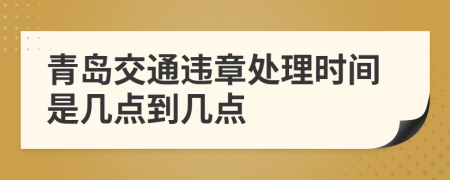 青岛交通违章处理时间是几点到几点